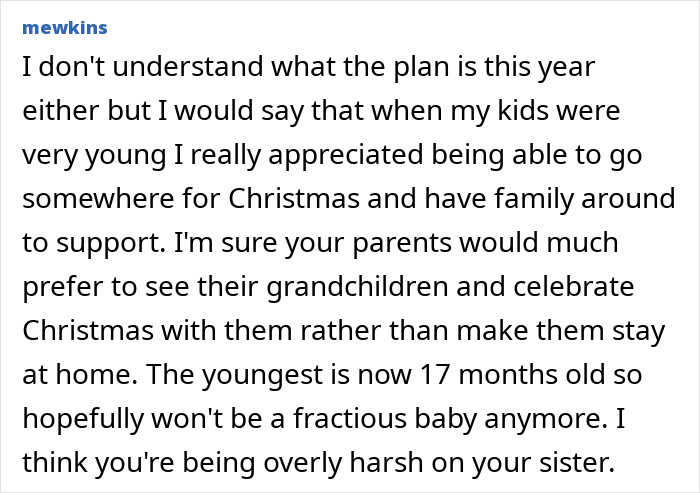 mewkins

I don't understand what the plan is this year either but I would say that when my kids were very young I really appreciated being able to go somewhere for Christmas and have family around to support. I'm sure your parents would much prefer to see their grandchildren and celebrate Christmas with them rather than make them stay at home. The youngest is now 17 months old so hopefully won't be a fractious baby anymore. I think you're being overly harsh on your sister.